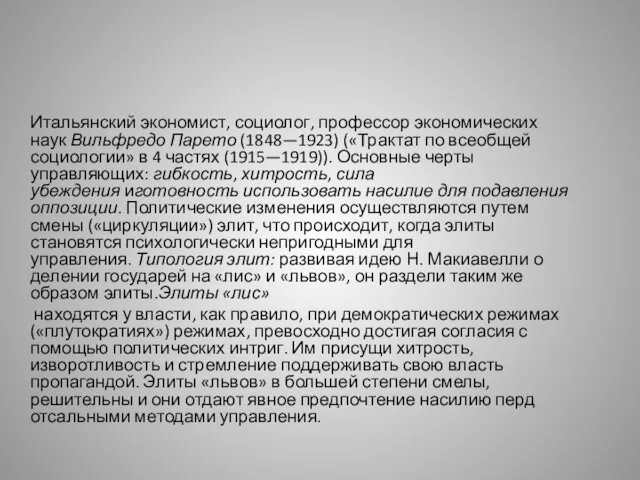 Итальянский экономист, социолог, профессор экономических наук Вильфредо Парето (1848—1923) («Трактат по всеобщей социологии» в 4 частях (1915—1919)). Основные черты управляющих: гибкость, хитрость, сила убеждения иготовность использовать насилие для подавления оппозиции. Политические изменения осуществляются путем смены («циркуляции») элит, что происходит, когда элиты становятся психологически непригодными для управления. Типология элит: развивая идею Н. Макиавелли о делении государей на «лис» и «львов», он раздели таким же образом элиты.Элиты «лис»

находятся у власти, как правило, при демократических режимах («плутократиях») режимах, превосходно достигая согласия с помощью политических интриг. Им присущи хитрость, изворотливость и стремление поддерживать свою власть пропагандой. Элиты «львов» в большей степени смелы, решительны и они отдают явное предпочтение насилию перд отсальными методами управления.